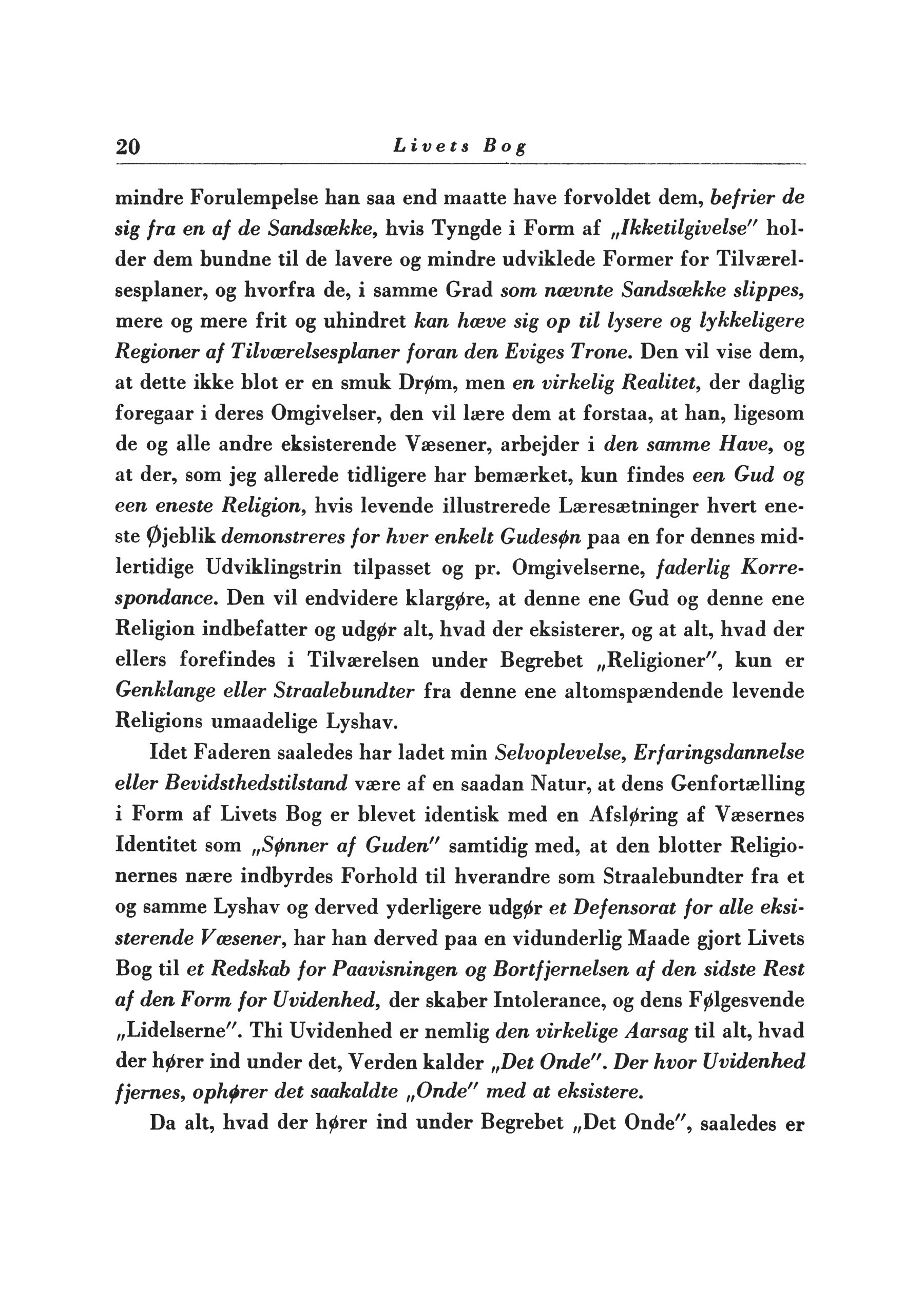 20 Livets Bog

mindre Forulempelse han saa end maatte have forvoldet dem, befrier de sig fra en af de Sandsække, hvis Tyngde i Form af „Ikketilgivelse" holder dem bundne til de lavere og mindre udviklede Former for Tilværelsesplaner, og hvorfra de, i samme Grad som nævnte Sandsække slippes, mere og mere frit og uhindret kan hæve sig op til lysere og lykkeligere Regioner af Tilværelsesplaner foran den Eviges Trone. Den vil vise dem, at dette ikke blot er en smuk Drøm, men en virkelig Realitet, der daglig foregaar i deres Omgivelser, den vil lære dem at forstaa, at han, ligesom de og alle andre eksisterende Væsener, arbejder i den samme Have, og at der, som jeg allerede tidligere har bemærket, kun findes een Gud og een eneste Religion, hvis levende illustrerede Læresætninger hvert eneste Øjeblik demonstreres for hver enkelt Gudesøn paa en for dennes midlertidige Udviklingstrin tilpasset og pr. Omgivelserne, faderlig Korrespondance. Den vil endvidere klargøre, at denne ene Gud og denne ene Religion indbefatter og udgør alt, hvad der eksisterer, og at alt, hvad der ellers forefindes i Tilværelsen under Begrebet „Religioner", kun er Genklange eller Straalebundter fra denne ene altomspændende levende Religions umaadelige Lyshav.

Idet Faderen saaledes har ladet min Selvoplevelse, Erfaringsdannelse eller Bevidsthedstilstand være af en saadan Natur, at dens Genfortælling i Form af Livets Bog er blevet identisk med en Afsløring af Væsernes Identitet som „Sønner af Guden" samtidig med, at den blotter Religionernes nære indbyrdes Forhold til hverandre som Straalebundter fra et og samme Lyshav og derved yderligere udgør et Defensorat for alle eksisterende Væsener, har han derved paa en vidunderlig Maade gjort Livets Bog til et Redskab for Paavisningen og Bortfjernelsen af den sidste Rest af den Form for Uvidenhed, der skaber Intolerance, og dens Følgesvende „Lidelserne". Thi Uvidenhed er nemlig den virkelige Aarsag til alt, hvad der hører ind under det, Verden kalder „Det Onde". Der hvor Uvidenhed fjernes, ophører det saakaldte „Onde" med at eksistere.

Da alt, hvad der hører ind under Begrebet „Det Onde", saaledes er